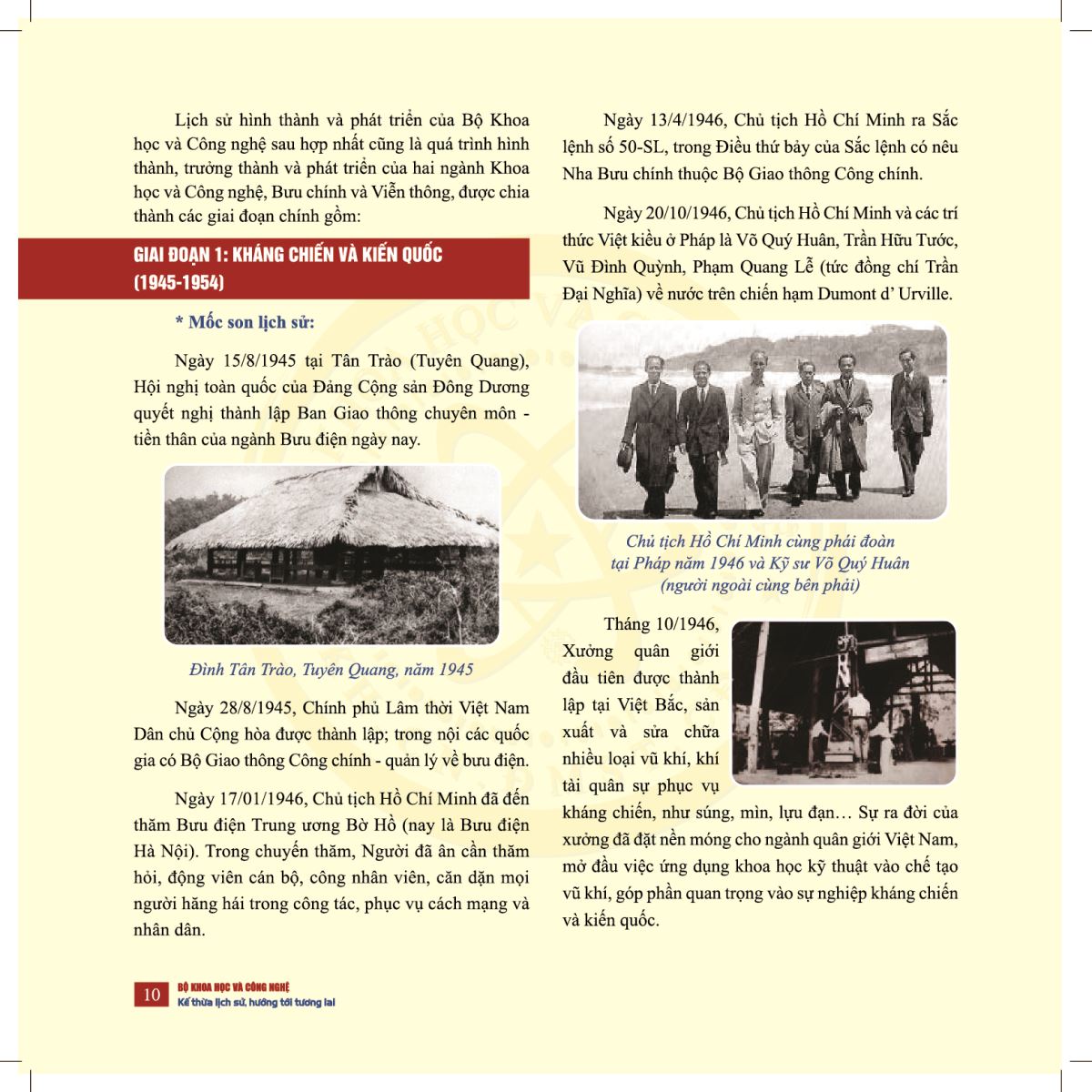 Lịch sử hình thành và phát triển của Bộ Khoa học và Công nghệ sau hợp nhất cũng là quá trình hình thành, trưởng thành và phát triển của hai ngành Khoa học và Công nghệ, Bưu chính và Viễn thông, được chia thành các giai đoạn chính gồm:

GIAI ĐOẠN 1: KHÁNG CHIẾN VÀ KIẾN QUỐC (1945-1954)

* Mốc son lịch sử:

Ngày 15/8/1945 tại Tân Trào (Tuyên Quang), Hội nghị toàn quốc của Đảng Cộng sản Đông Dương quyết nghị thành lập Ban Giao thông chuyên môn - tiền thân của ngành Bưu điện ngày nay.

Đình Tân Trào, Tuyên Quang, năm 1945

Ngày 28/8/1945, Chính phủ Lâm thời Việt Nam Dân chủ Cộng hòa được thành lập; trong nội các quốc gia có Bộ Giao thông Công chính - quản lý về bưu điện.

Ngày 17/01/1946, Chủ tịch Hồ Chí Minh đã đến thăm Bưu điện Trung ương Bờ Hồ (nay là Bưu điện Hà Nội). Trong chuyến thăm, Người đã ân cần thăm hỏi, động viên cán bộ, công nhân viên, căn dặn mọi người hăng hái trong công tác, phục vụ cách mạng và nhân dân.

Ngày 13/4/1946, Chủ tịch Hồ Chí Minh ra Sắc lệnh số 50-SL, trong Điều thứ bảy của Sắc lệnh có nêu Nha Bưu chính thuộc Bộ Giao thông Công chính.

Ngày 20/10/1946, Chủ tịch Hồ Chí Minh và các trí thức Việt kiều ở Pháp là Võ Quý Huân, Trần Hữu Tước, Vũ Đình Quỳnh, Phạm Quang Lễ (tức đồng chí Trần Đại Nghĩa) về nước trên chiến hạm Dumont d' Urville.

Chủ tịch Hồ Chí Minh cùng phái đoàn tại Pháp năm 1946 và Kỹ sư Võ Quý Huân (người ngoài cùng bên phải)

Tháng 10/1946, Xưởng quân giới đầu tiên được thành lập tại Việt Bắc, sản xuất và sửa chữa nhiều loại vũ khí, khí tài quân sự phục vụ kháng chiến, như súng, mìn, lựu đạn… Sự ra đời của xưởng đã đặt nền móng cho ngành quân giới Việt Nam, mở đầu việc ứng dụng khoa học kỹ thuật vào chế tạo vũ khí, góp phần quan trọng vào sự nghiệp kháng chiến và kiến quốc.

10 BỘ KHOA HỌC VÀ CÔNG NGHỆ
Kế thừa lịch sử, hướng tới tương lai